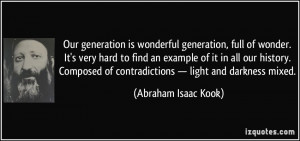 Our generation is wonderful generation, full of wonder. It's very hard to find an example of it in all our history. Composed of contradictions — light and darkness mixed.

(Abraham Isaac Kook)

izquotes.com